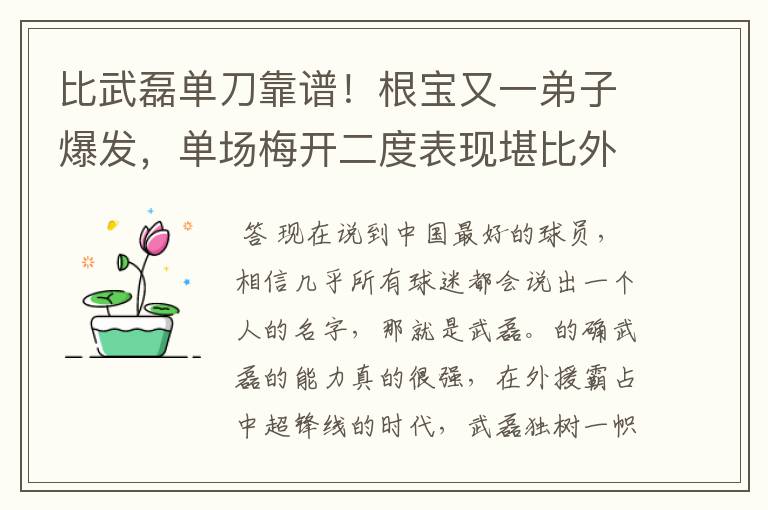 比武磊单刀靠谱！根宝又一弟子爆发，单场梅开二度表现堪比外

答 现在说到中国最好的球员，相信几乎所有球迷都会说出一个人的名字，那就是武磊。的确武磊的能力真的很强，在外援霸占中超锋线的时代，武磊独树一帜